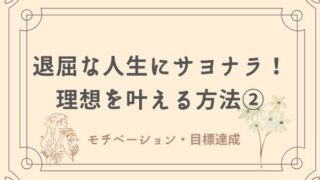 退屈な人生にサヨナラ！
理想を叶える方法②

モチベーション・目標達成